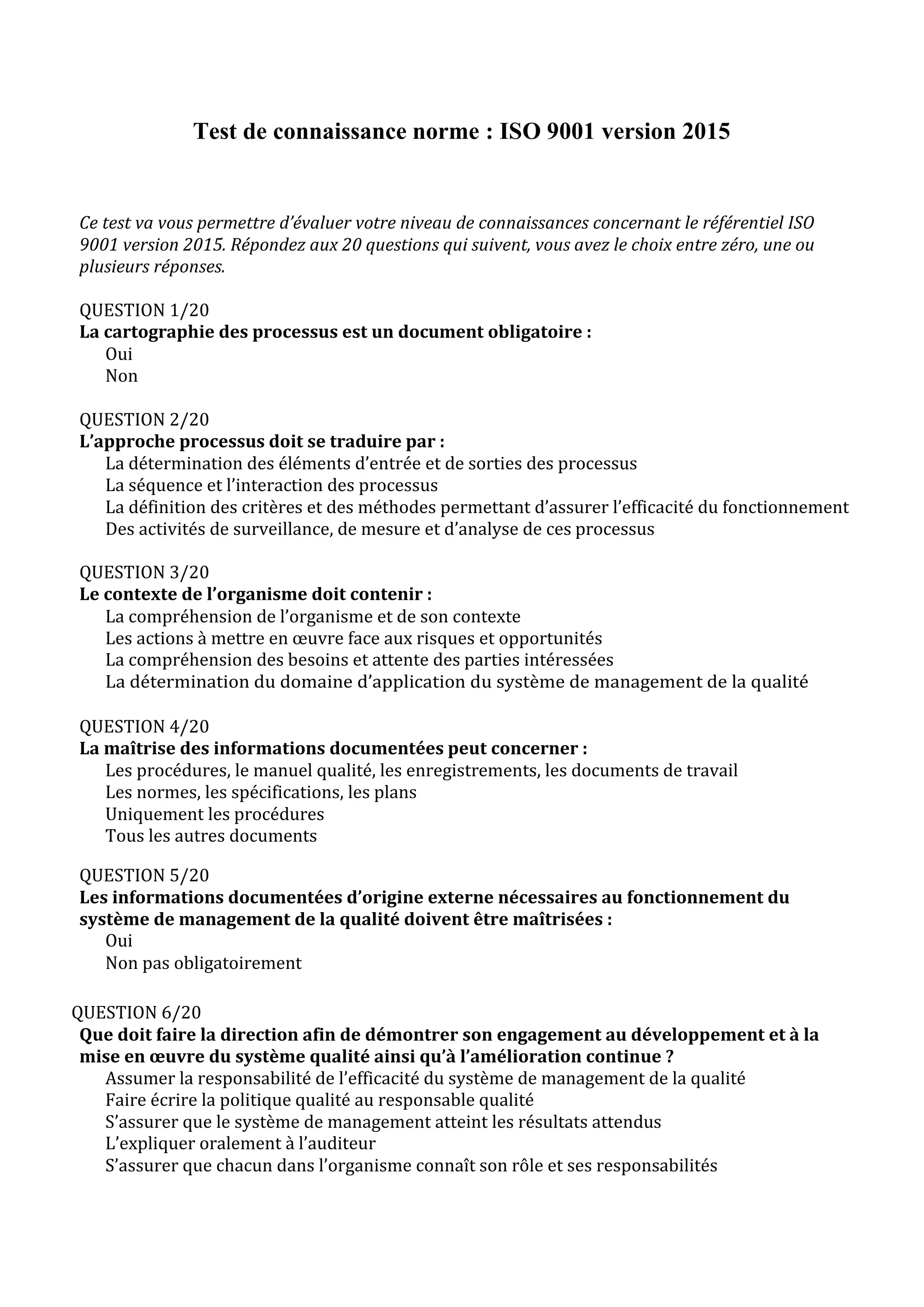 Test de connaissance norme : ISO 9001 version 2015

Ce test va vous permettre d'évaluer votre niveau de connaissances concernant le référentiel ISO 9001 version 2015. Répondez aux 20 questions qui suivent, vous avez le choix entre zéro, une ou plusieurs réponses.

QUESTION 1/20
La cartographie des processus est un document obligatoire :
Oui
Non

QUESTION 2/20
L'approche processus doit se traduire par :
La détermination des éléments d'entrée et de sorties des processus
La séquence et l'interaction des processus
La définition des critères et des méthodes permettant d'assurer l'efficacité du fonctionnement
Des activités de surveillance, de mesure et d'analyse de ces processus

QUESTION 3/20
Le contexte de l'organisme doit contenir :
La compréhension de l'organisme et de son contexte
Les actions à mettre en œuvre face aux risques et opportunités
La compréhension des besoins et attente des parties intéressées
La détermination du domaine d'application du système de management de la qualité

QUESTION 4/20
La maîtrise des informations documentées peut concerner :
Les procédures, le manuel qualité, les enregistrements, les documents de travail
Les normes, les spécifications, les plans
Uniquement les procédures
Tous les autres documents

QUESTION 5/20
Les informations documentées d'origine externe nécessaires au fonctionnement du système de management de la qualité doivent être maîtrisées :
Oui
Non pas obligatoirement

QUESTION 6/20
Que doit faire la direction afin de démontrer son engagement au développement et à la mise en œuvre du système qualité ainsi qu'à l'amélioration continue ?
Assumer la responsabilité de l'efficacité du système de management de la qualité
Faire écrire la politique qualité au responsable qualité
S'assurer que le système de management atteint les résultats attendus
L'expliquer oralement à l'auditeur
S'assurer que chacun dans l'organisme connaît son rôle et ses responsabilités